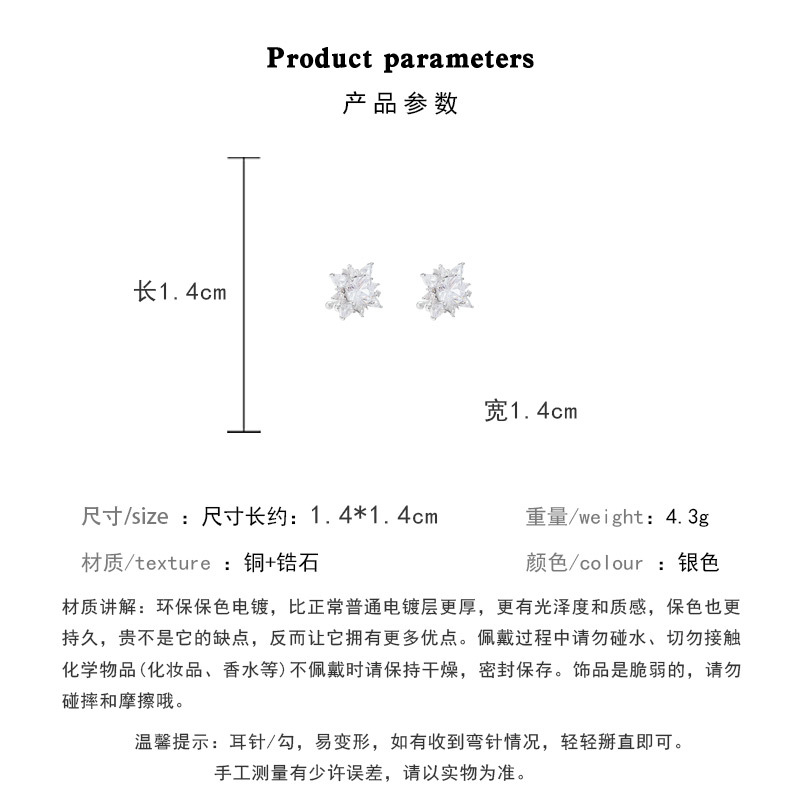 Product parameters

产品参数

长1.4cm

宽1.4cm

尺寸/size ：尺寸长约：1.4*1.4cm

重量/weight：4.3g

材质/texture ：铜+锆石

颜色/colour ：银色

材质讲解：环保保色电镀，比正常普通电镀层更厚，更有光泽度和质感，保色也更持久，贵不是它的缺点，反而让它拥有更多优点。佩戴过程中请勿碰水、切勿接触化学物品(化妆品、香水等)不佩戴时请保持干燥，密封保存。饰品是脆弱的，请勿碰摔和摩擦哦。

温馨提示：耳针/勾，易变形，如有收到弯针情况，轻轻掰直即可。

手工测量有少许误差，请以实物为准。